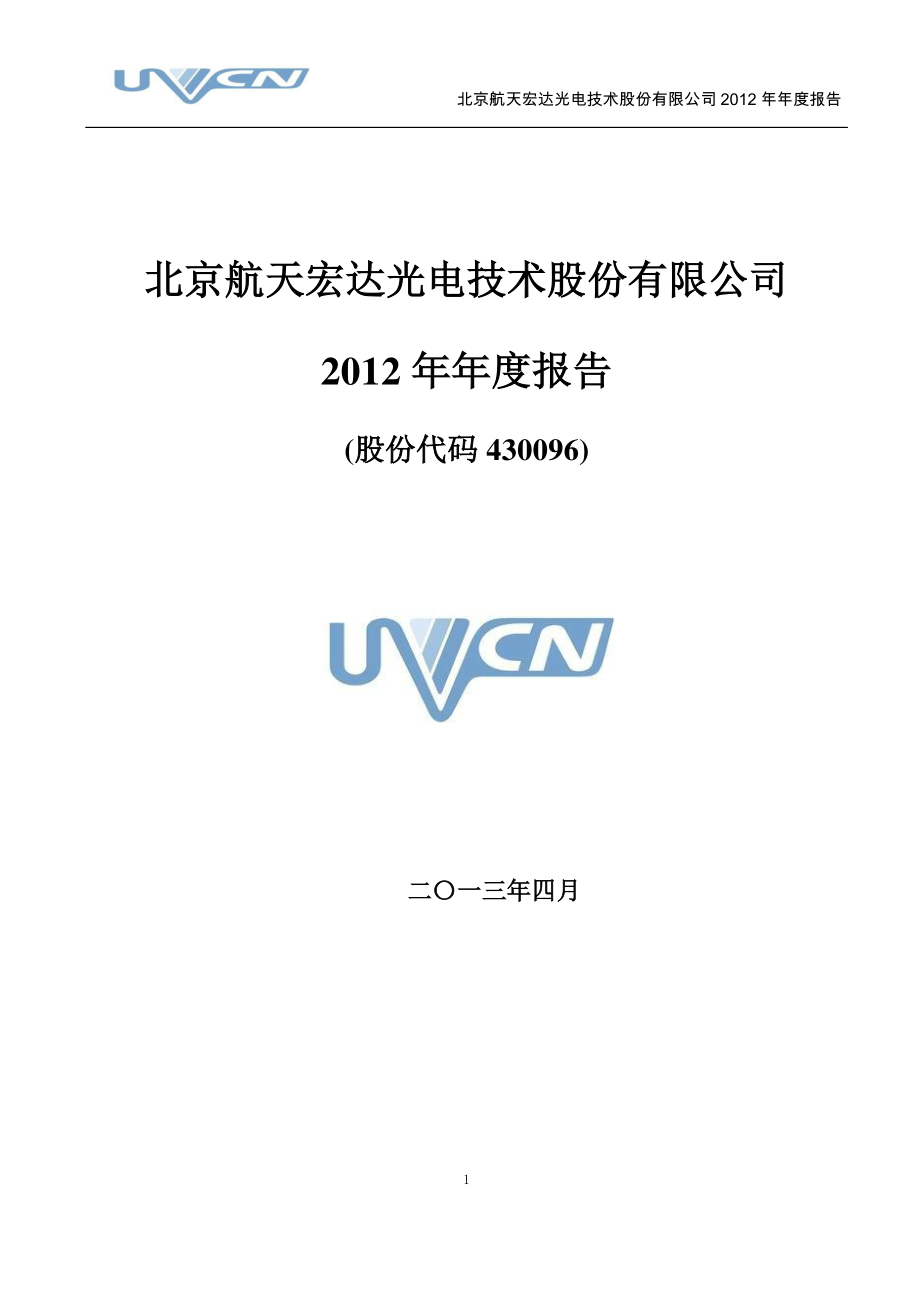 UVCN

北京航天宏达光电技术股份有限公司 2012 年年度报告

北京航天宏达光电技术股份有限公司

2012 年年度报告

(股份代码 430096)

UVCN

二〇一三年四月

1